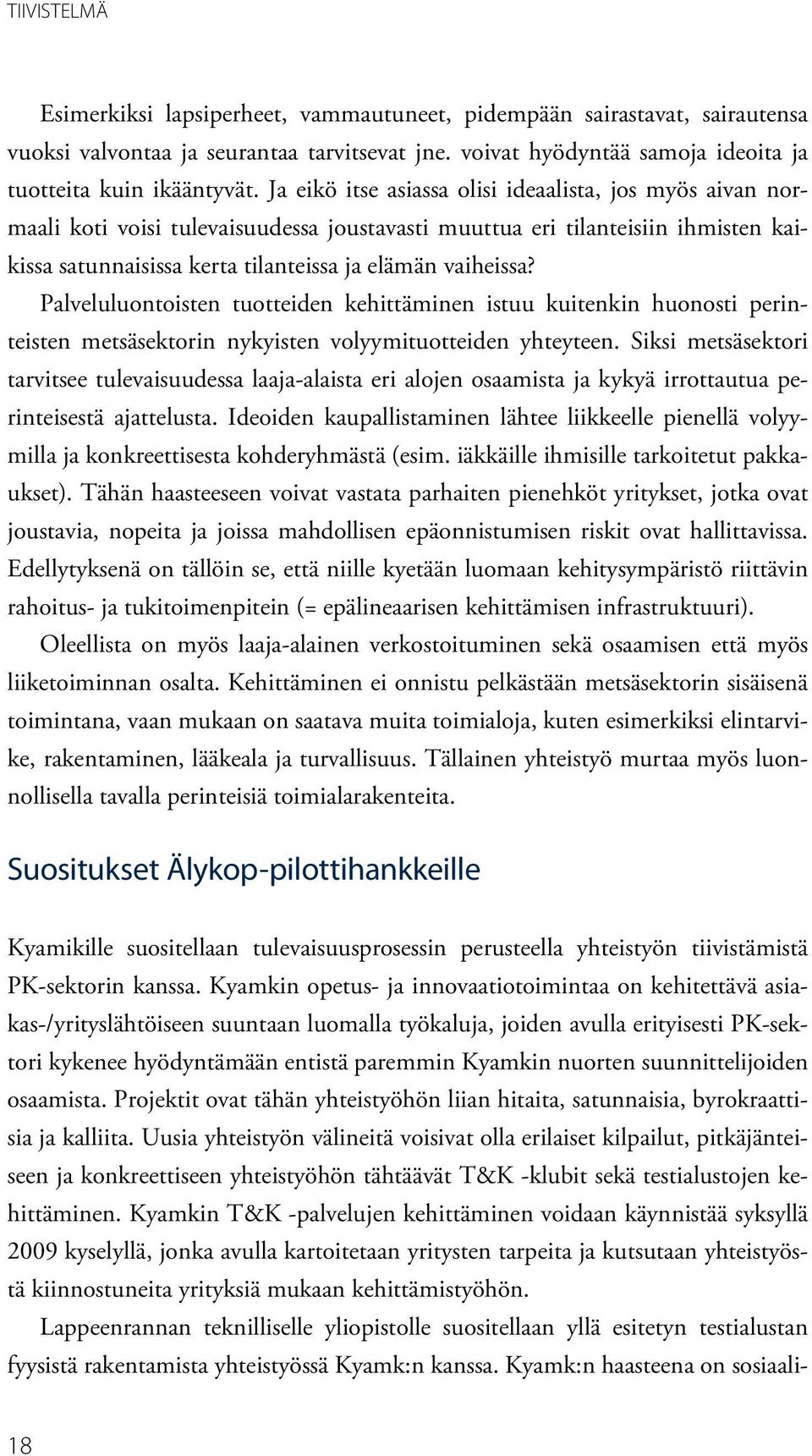 TIIVISTELMÄ

Esimerkiksi lapsiperheet, vammautuneet, pidempään sairastavat, sairautensa vuoksi valvontaa ja seurantaa tarvitsevat jne. voivat hyödyntää samoja ideoita ja tuotteita kuin ikääntyvät. Ja eikö itse asiassa olisi ideaalista, jos myös aivan normaali koti voisi tulevaisuudessa joustavasti muuttua eri tilanteisiin ihmisten kaikissa satunnaisissa kerta tilanteissa ja elämän vaiheissa? Palveluluontoisten tuotteiden kehittäminen istuu kuitenkin huonosti perinteisten metsäsektorin nykyisten volyymituotteiden yhteyteen. Siksi metsäsektori tarvitsee tulevaisuudessa laaja-alaista eri alojen osaamista ja kykyä irrottautua perinteisestä ajattelusta. Ideoiden kaupallistaminen lähtee liikkeelle pienellä volyymilla ja konkreettisesta kohderyhmästä (esim. iäkkäille ihmisille tarkoitetut pakkaukset). Tähän haasteeseen voivat vastata parhaiten pienehköt yritykset, jotka ovat joustavia, nopeita ja joissa mahdollisen epäonnistumisen riskit ovat hallittavissa. Edellytyksenä on tällöin se, että niille kyetään luomaan kehitysympäristö riittävin rahoitus- ja tukitoimenpitein (= epälineaarisen kehittämisen infrastruktuuri).

Oleellista on myös laaja-alainen verkostoituminen sekä osaamisen että myös liiketoiminnan osalta. Kehittäminen ei onnistu pelkästään metsäsektorin sisäisenä toimintana, vaan mukaan on saatava muita toimialoja, kuten esimerkiksi elintarvike, rakentaminen, lääkeala ja turvallisuus. Tällainen yhteistyö murtaa myös luonnollisella tavalla perinteisiä toimialarakenteita.

Suositukset Älykop-pilottihankkeille

Kyamikille suositellaan tulevaisuusprosessin perusteella yhteistyön tiivistämistä PK-sektorin kanssa. Kyamkin opetus- ja innovaatiotoimintaa on kehitettävä asiakas-/yrityslähtöiseen suuntaan luomalla työkaluja, joiden avulla erityisesti PK-sektori kykenee hyödyntämään entistä paremmin Kyamkin nuorten suunnittelijoiden osaamista. Projektit ovat tähän yhteistyöhön liian hitaita, satunnaisia, byrokraattisia ja kalliita. Uusia yhteistyön välineitä voisivat olla erilaiset kilpailut, pitkäjänteiseen ja konkreettiseen yhteistyöhön tähtäävät T&K -klubit sekä testialustojen kehittäminen. Kyamkin T&K -palvelujen kehittäminen voidaan käynnistää syksyllä 2009 kyselyllä, jonka avulla kartoitetaan yritysten tarpeita ja kutsutaan yhteistyöstä kiinnostuneita yrityksiä mukaan kehittämistyöhön.

Lappeenrannan teknilliselle yliopistolle suositellaan yllä esitetyn testialustan fyysistä rakentamista yhteistyössä Kyamk:n kanssa. Kyamk:n haasteena on sosiaali-

18